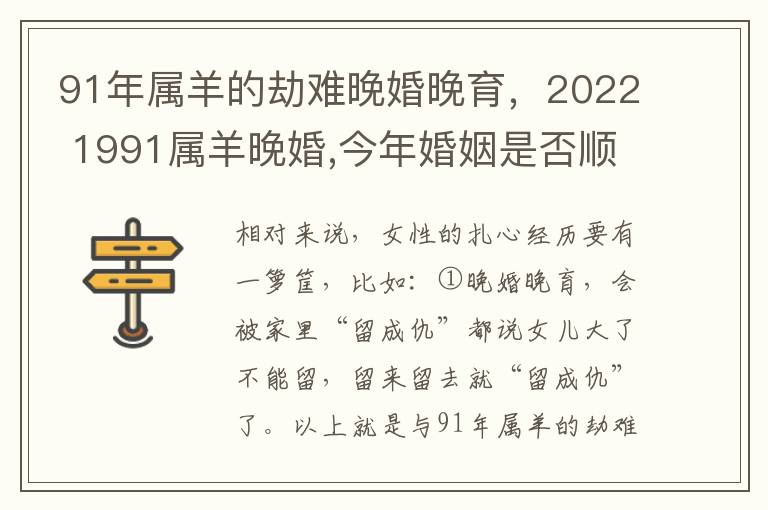 91年属羊的劫难晚婚晚育，2022 1991属羊晚婚,今年婚姻是否顺

相对来说，女性的扎心经历要有一箩筐，比如：①晚婚晚育，会被家里“留成仇”都说女儿大了不能留，留来留去就“留成仇”了。以上就是与91年属羊的劫难